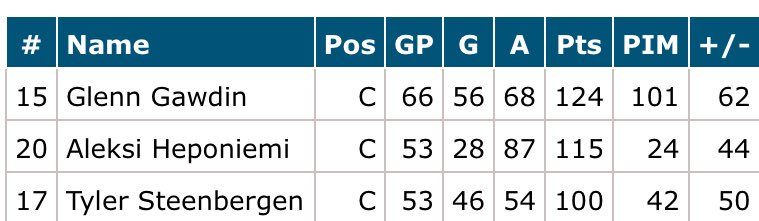 | # | Name | Pos | GP | G | A | Pts | PIM | +/- |
|---|---|---|---|---|---|---|---|---|
| 15 | Glenn Gawdin | C | 66 | 56 | 68 | 124 | 101 | 62 |
| 20 | Aleksi Heponiemi | C | 53 | 28 | 87 | 115 | 24 | 44 |
| 17 | Tyler Steenbergen | C | 53 | 46 | 54 | 100 | 42 | 50 |